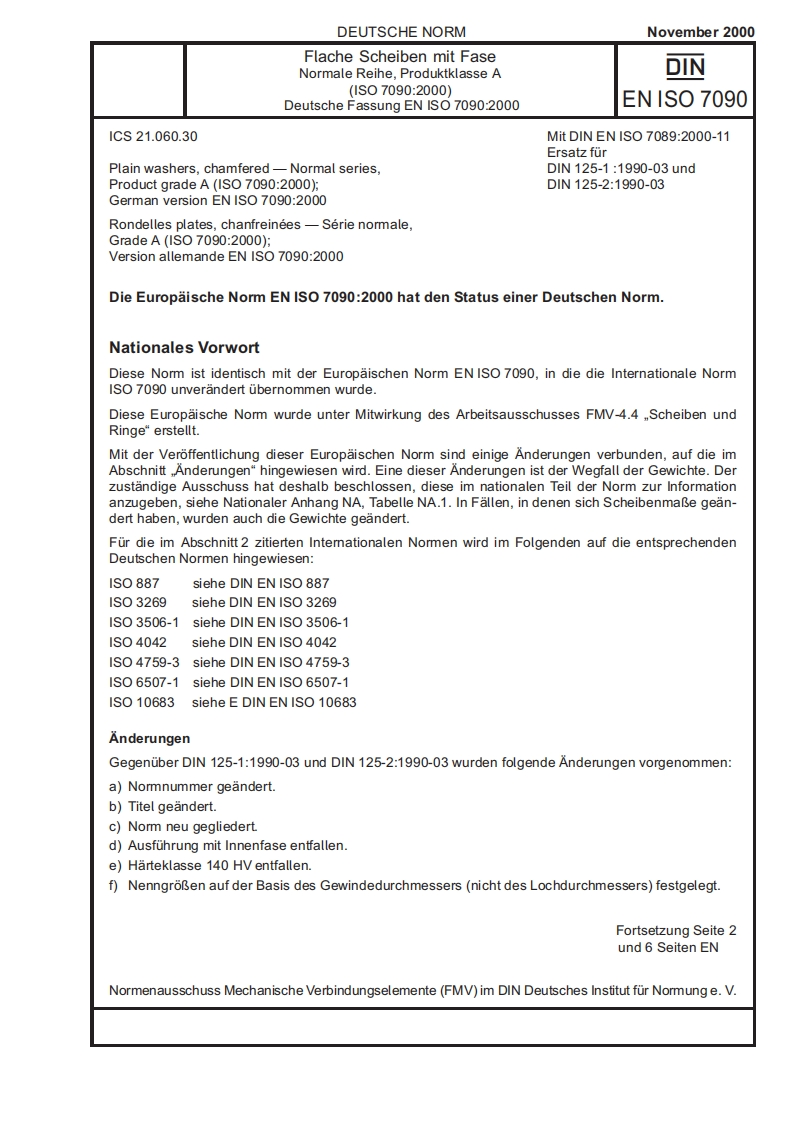 DEUTSCHE NORM November 2000

Flache Scheiben mit Fase
Normale Reihe, Produktklasse A
(ISO 7090:2000)
Deutsche Fassung EN ISO 7090:2000

DIN
EN ISO 7090

ICS 21.060.30

Plain washers, chamfered — Normal series, Product grade A (ISO 7090:2000); German version EN ISO 7090:2000

Rondelles plates, chanfreinées — Série normale, Grade A (ISO 7090:2000); Version allemande EN ISO 7090:2000

Mit DIN EN ISO 7089:2000-11
Ersatz für
DIN 125-1 :1990-03 und
DIN 125-2:1990-03

Die Europäische Norm EN ISO 7090:2000 hat den Status einer Deutschen Norm.

Nationales Vorwort

Diese Norm ist identisch mit der Europäischen Norm EN ISO 7090, in die die Internationale Norm ISO 7090 unverändert übernommen wurde.

Diese Europäische Norm wurde unter Mitwirkung des Arbeitsausschusses FMV-4.4 „Scheiben und Ringe“ erstellt.

Mit der Veröffentlichung dieser Europäischen Norm sind einige Änderungen verbunden, auf die im Abschnitt „Änderungen“ hingewiesen wird. Eine dieser Änderungen ist der Wegfall der Gewichte. Der zuständige Ausschuss hat deshalb beschlossen, diese im nationalen Teil der Norm zur Information anzugeben, siehe Nationaler Anhang NA, Tabelle NA.1. In Fällen, in denen sich Scheibenmaße geändert haben, wurden auch die Gewichte geändert.

Für die im Abschnitt 2 zitierten Internationalen Normen wird im Folgenden auf die entsprechenden Deutschen Normen hingewiesen:

ISO 887 siehe DIN EN ISO 887
ISO 3269 siehe DIN EN ISO 3269
ISO 3506-1 siehe DIN EN ISO 3506-1
ISO 4042 siehe DIN EN ISO 4042
ISO 4759-3 siehe DIN EN ISO 4759-3
ISO 6507-1 siehe DIN EN ISO 6507-1
ISO 10683 siehe E DIN EN ISO 10683

Änderungen

Gegenüber DIN 125-1:1990-03 und DIN 125-2:1990-03 wurden folgende Änderungen vorgenommen:

a) Normnummer geändert.
b) Titel geändert.
c) Norm neu gegliedert.
d) Ausführung mit Innenfase entfallen.
e) Härteklasse 140 HV entfallen.
f) Nenngrößen auf der Basis des Gewindedurchmessers (nicht des Lochdurchmessers) festgelegt.

Fortsetzung Seite 2
und 6 Seiten EN

Normenausschuss Mechanische Verbindungselemente (FMV) im DIN Deutsches Institut für Normung e. V.